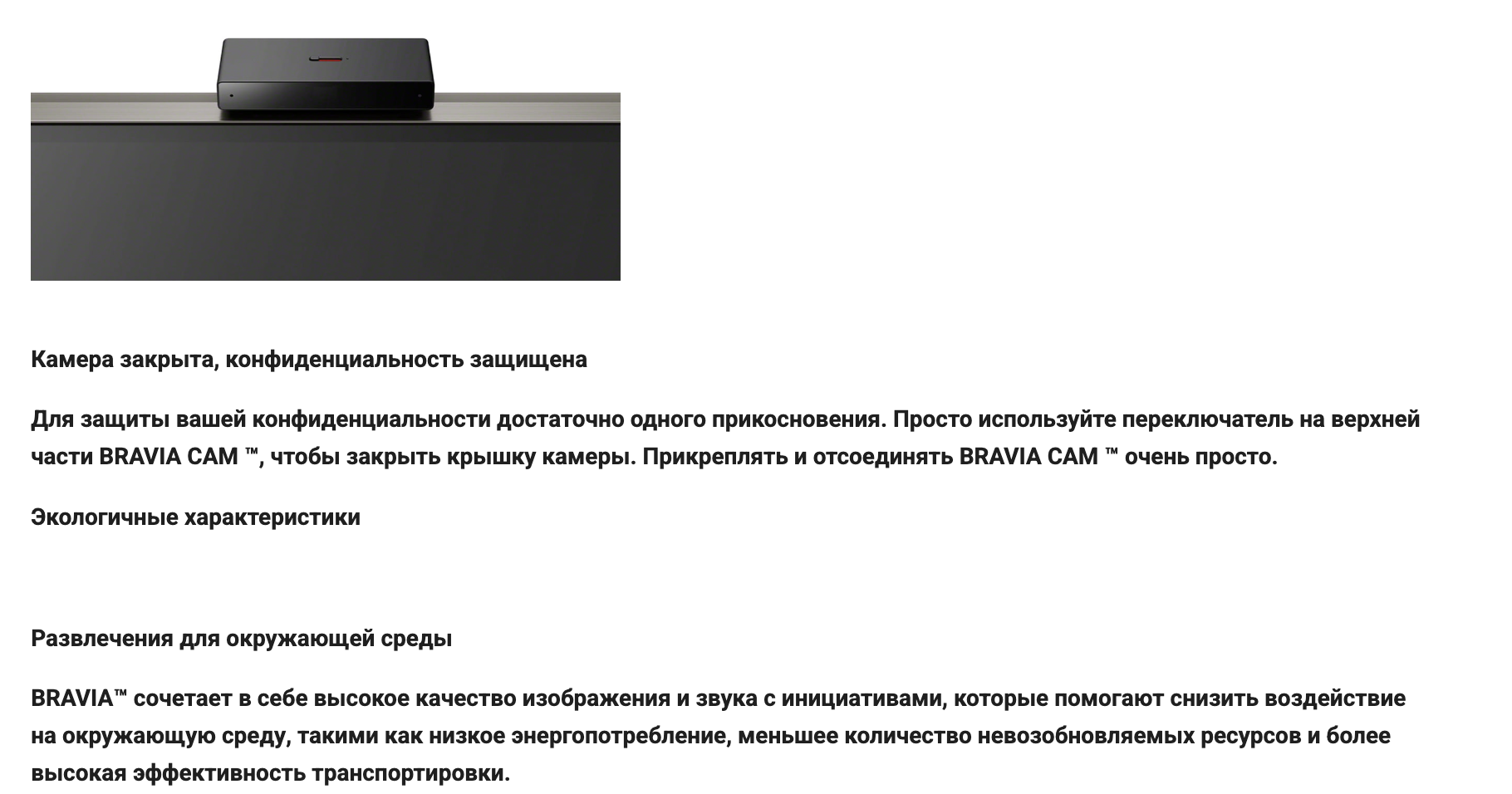 Камера закрыта, конфиденциальность защищена

Для защиты вашей конфиденциальности достаточно одного прикосновения. Просто используйте переключатель на верхней части BRAVIA CAM ™, чтобы закрыть крышку камеры. Прикреплять и отсоединять BRAVIA CAM ™ очень просто.

Экологичные характеристики

Развлечения для окружающей среды

BRAVIA™ сочетает в себе высокое качество изображения и звука с инициативами, которые помогают снизить воздействие на окружающую среду, такими как низкое энергопотребление, меньшее количество невозобновляемых ресурсов и более высокая эффективность транспортировки.